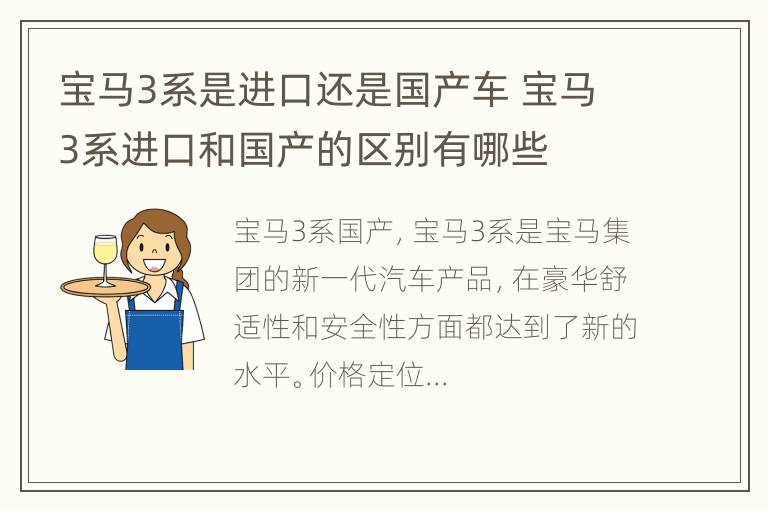 宝马3系是进口还是国产车 宝马3系进口和国产的区别有哪些

宝马3系国产, 宝马3系是宝马集团的新一代汽车产品, 在豪华舒适性和安全性方面都达到了新的水平。价格定位...